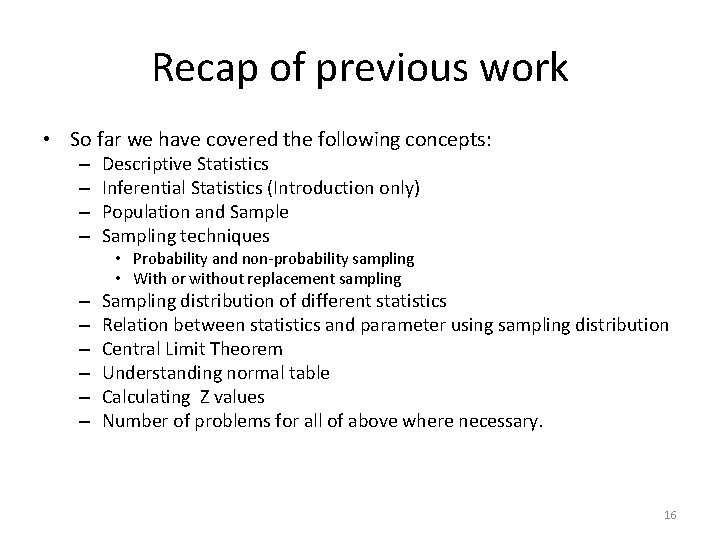 Recap of previous work

• So far we have covered the following concepts:
– Descriptive Statistics
– Inferential Statistics (Introduction only)
– Population and Sample
– Sampling techniques
• Probability and non-probability sampling
• With or without replacement sampling
– Sampling distribution of different statistics
– Relation between statistics and parameter using sampling distribution
– Central Limit Theorem
– Understanding normal table
– Calculating Z values
– Number of problems for all of above where necessary.

16